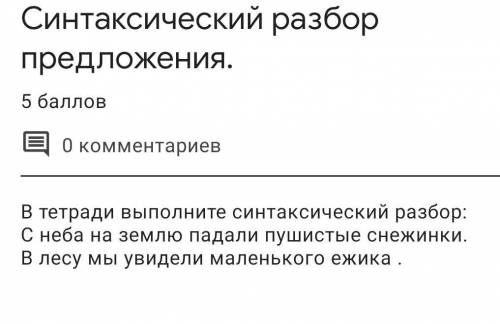 Синтаксический разбор предложения.

5 баллов

0 комментариев

В тетради выполните синтаксический разбор:
С неба на землю падали пушистые снежинки.
В лесу мы увидели маленького ежика .